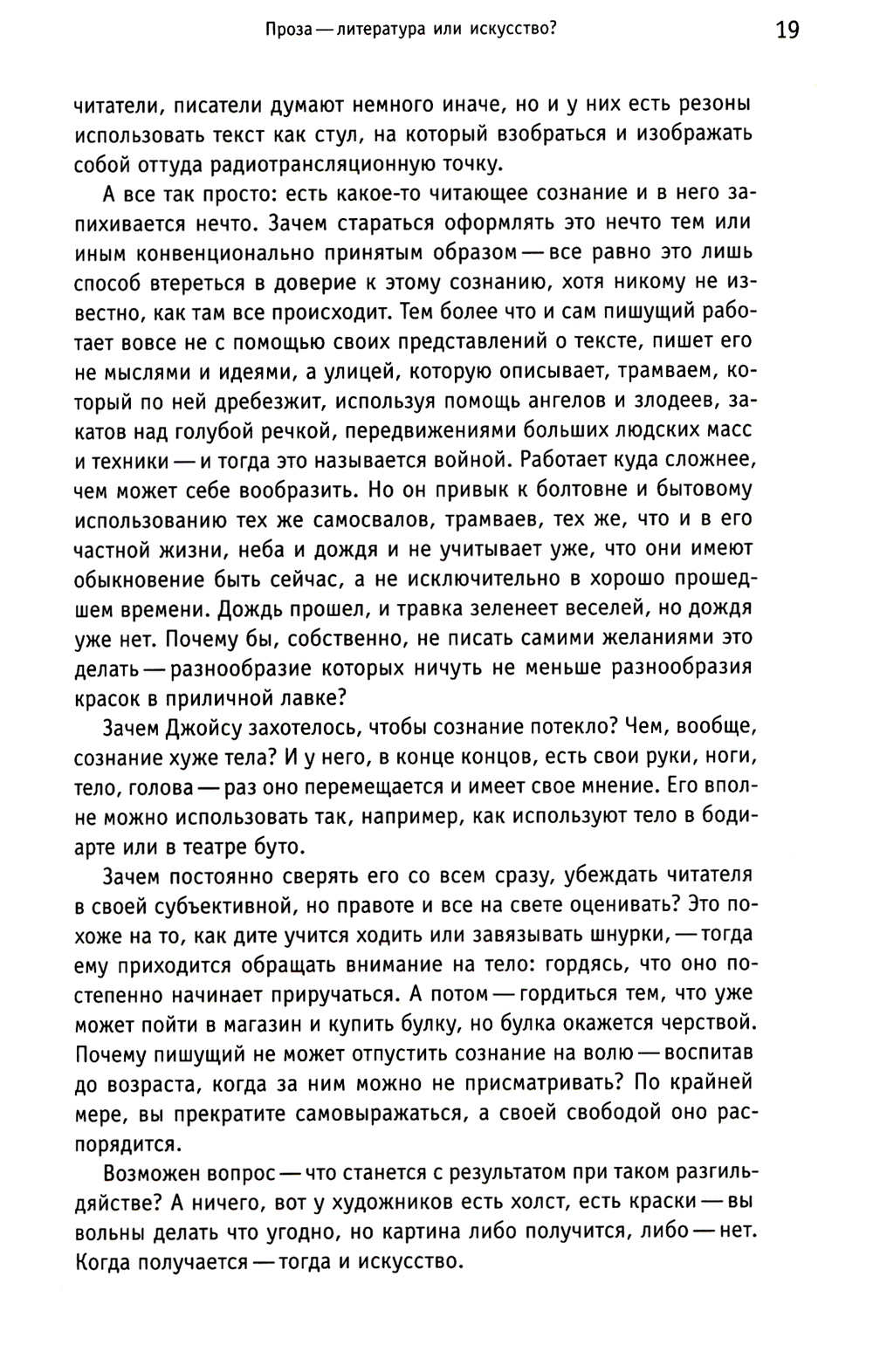 Проза — литература или искусство? 19

читатели, писатели думают немного иначе, но и у них есть резоны использовать текст как стул, на который взобраться и изображать собой оттуда радиотрансляционную точку.

А все так просто: есть какое-то читающее сознание и в него запихивается нечто. Зачем стараться оформлять это нечто тем или иным конвенционально принятым образом — все равно это лишь способ втереться в доверие к этому сознанию, хотя никому не известно, как там все происходит. Тем более что и сам пишущий работает вовсе не с помощью своих представлений о тексте, пишет его не мыслями и идеями, а улицей, которую описывает, трамваем, который по ней дребезжит, используя помощь ангелов и злодеев, закатов над голубой речкой, передвижениями больших людских масс и техники — и тогда это называется войной. Работает куда сложнее, чем может себе вообразить. Но он привык к болтовне и бытовому использованию тех же самосвалов, трамваев, тех же, что и в его частной жизни, неба и дождя и не учитывает уже, что они имеют обыкновение быть сейчас, а не исключительно в хорошо прошедшем времени. Дождь прошел, и травка зеленеет веселей, но дождя уже нет. Почему бы, собственно, не писать самими желаниями это делать — разнообразие которых ничуть не меньше разнообразия красок в приличной лавке?

Зачем Джойсу захотелось, чтобы сознание потекло? Чем, вообще, сознание хуже тела? И у него, в конце концов, есть свои руки, ноги, тело, голова — раз оно перемещается и имеет свое мнение. Его вполне можно использовать так, например, как используют тело в бодиарте или в театре буто.

Зачем постоянно сверять его со всем сразу, убеждать читателя в своей субъективной, но правоте и все на свете оценивать? Это похоже на то, как дите учится ходить или завязывать шнурки, — тогда ему приходится обращать внимание на тело: гордясь, что оно постепенно начинает приручаться. А потом — гордиться тем, что уже может пойти в магазин и купить булку, но булка окажется черствой. Почему пишущий не может отпустить сознание на волю — воспитав до возраста, когда за ним можно не присматривать? По крайней мере, вы прекратите самовыражаться, а своей свободой оно распорядится.

Возможен вопрос — что станется с результатом при таком разгильдяйстве? А ничего, вот у художников есть холст, есть краски — вы вольны делать что угодно, но картина либо получится, либо — нет. Когда получается — тогда и искусство.